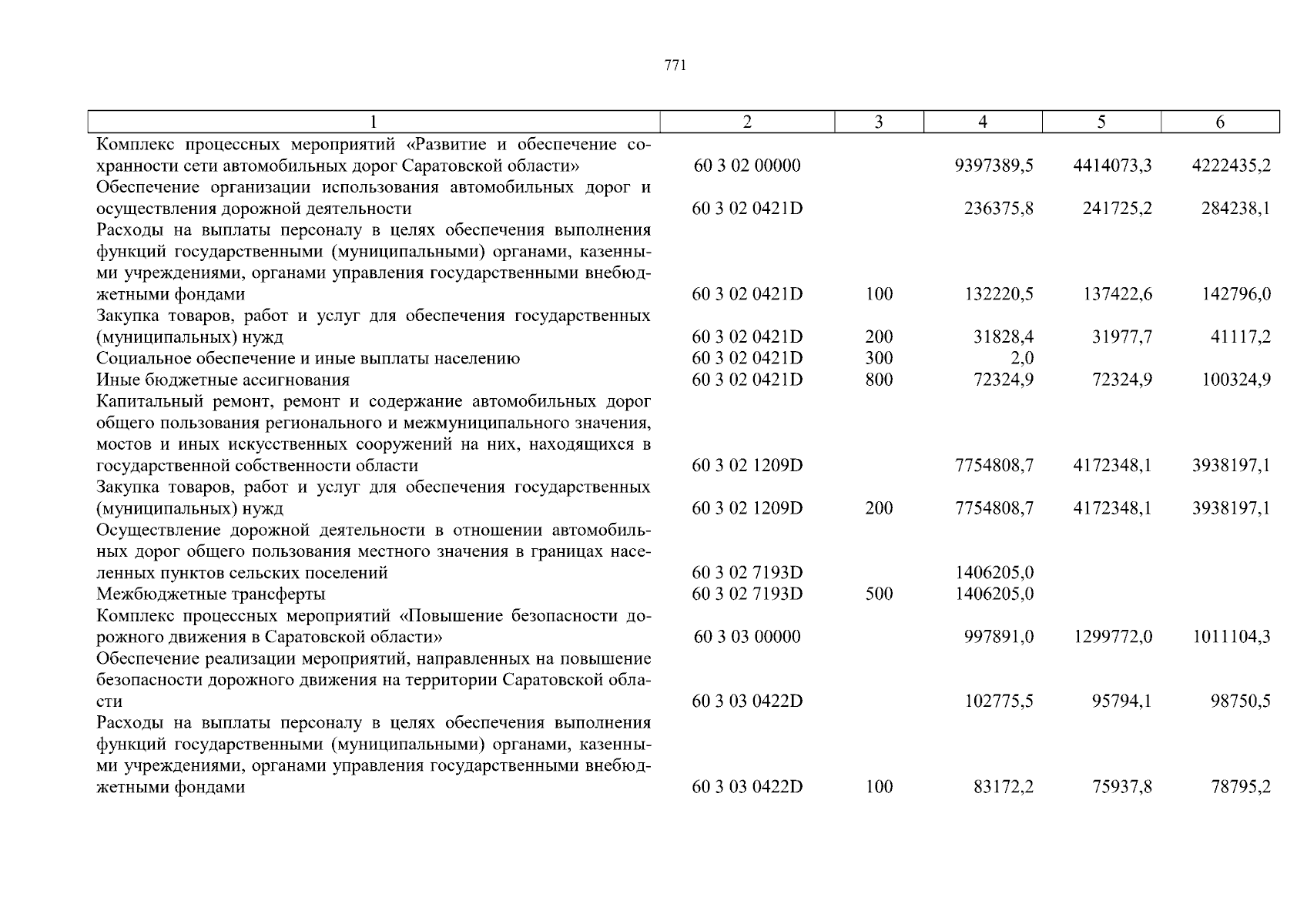 771

| 1 | 2 | 3 | 4 | 5 | 6 |
|---|---|---|---|---|---|
| Комплекс процессных мероприятий «Развитие и обеспечение сохранности сети автомобильных дорог Саратовской области» | 60 3 02 00000 | | 9397389,5 | 4414073,3 | 4222435,2 |
| Обеспечение организации использования автомобильных дорог и осуществления дорожной деятельности | 60 3 02 0421D | | 236375,8 | 241725,2 | 284238,1 |
| Расходы на выплаты персоналу в целях обеспечения выполнения функций государственными (муниципальными) органами, казенными учреждениями, органами управления государственными внебюджетными фондами | 60 3 02 0421D | 100 | 132220,5 | 137422,6 | 142796,0 |
| Закупка товаров, работ и услуг для обеспечения государственных (муниципальных) нужд | 60 3 02 0421D | 200 | 31828,4 | 31977,7 | 41117,2 |
| Социальное обеспечение и иные выплаты населению | 60 3 02 0421D | 300 | 2,0 | | |
| Иные бюджетные ассигнования | 60 3 02 0421D | 800 | 72324,9 | 72324,9 | 100324,9 |
| Капитальный ремонт, ремонт и содержание автомобильных дорог общего пользования регионального и межмуниципального значения, мостов и иных искусственных сооружений на них, находящихся в государственной собственности области | 60 3 02 1209D | | 7754808,7 | 4172348,1 | 3938197,1 |
| Закупка товаров, работ и услуг для обеспечения государственных (муниципальных) нужд | 60 3 02 1209D | 200 | 7754808,7 | 4172348,1 | 3938197,1 |
| Осуществление дорожной деятельности в отношении автомобильных дорог общего пользования местного значения в границах населенных пунктов сельских поселений | 60 3 02 7193D | | 1406205,0 | | |
| Межбюджетные трансферты | 60 3 02 7193D | 500 | 1406205,0 | | |
| Комплекс процессных мероприятий «Повышение безопасности дорожного движения в Саратовской области» | 60 3 03 00000 | | 997891,0 | 1299772,0 | 1011104,3 |
| Обеспечение реализации мероприятий, направленных на повышение безопасности дорожного движения на территории Саратовской области | 60 3 03 0422D | | 102775,5 | 95794,1 | 98750,5 |
| Расходы на выплаты персоналу в целях обеспечения выполнения функций государственными (муниципальными) органами, казенными учреждениями, органами управления государственными внебюджетными фондами | 60 3 03 0422D | 100 | 83172,2 | 75937,8 | 78795,2 |